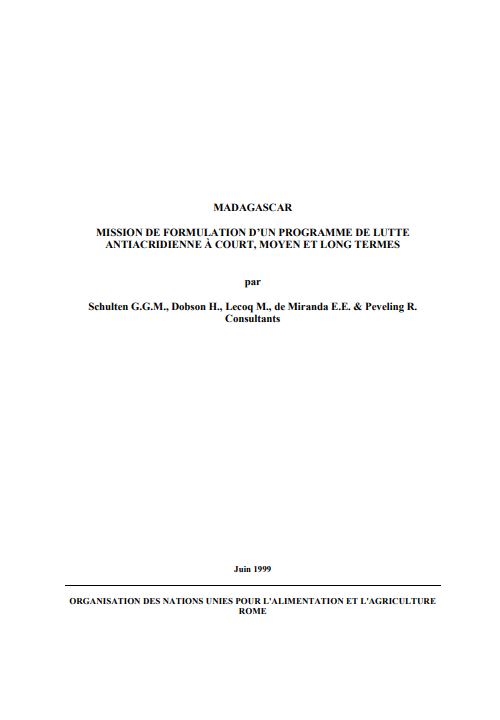 MADAGASCAR

MISSION DE FORMULATION D'UN PROGRAMME DE LUTTE ANTIACRIDIENNE À COURT, MOYEN ET LONG TERMES

par

Schulten G.G.M., Dobson H., Lecoq M., de Miranda E.E. & Peveling R.
Consultants

Juin 1999

ORGANISATION DES NATIONS UNIES POUR L'ALIMENTATION ET L'AGRICULTURE
ROME